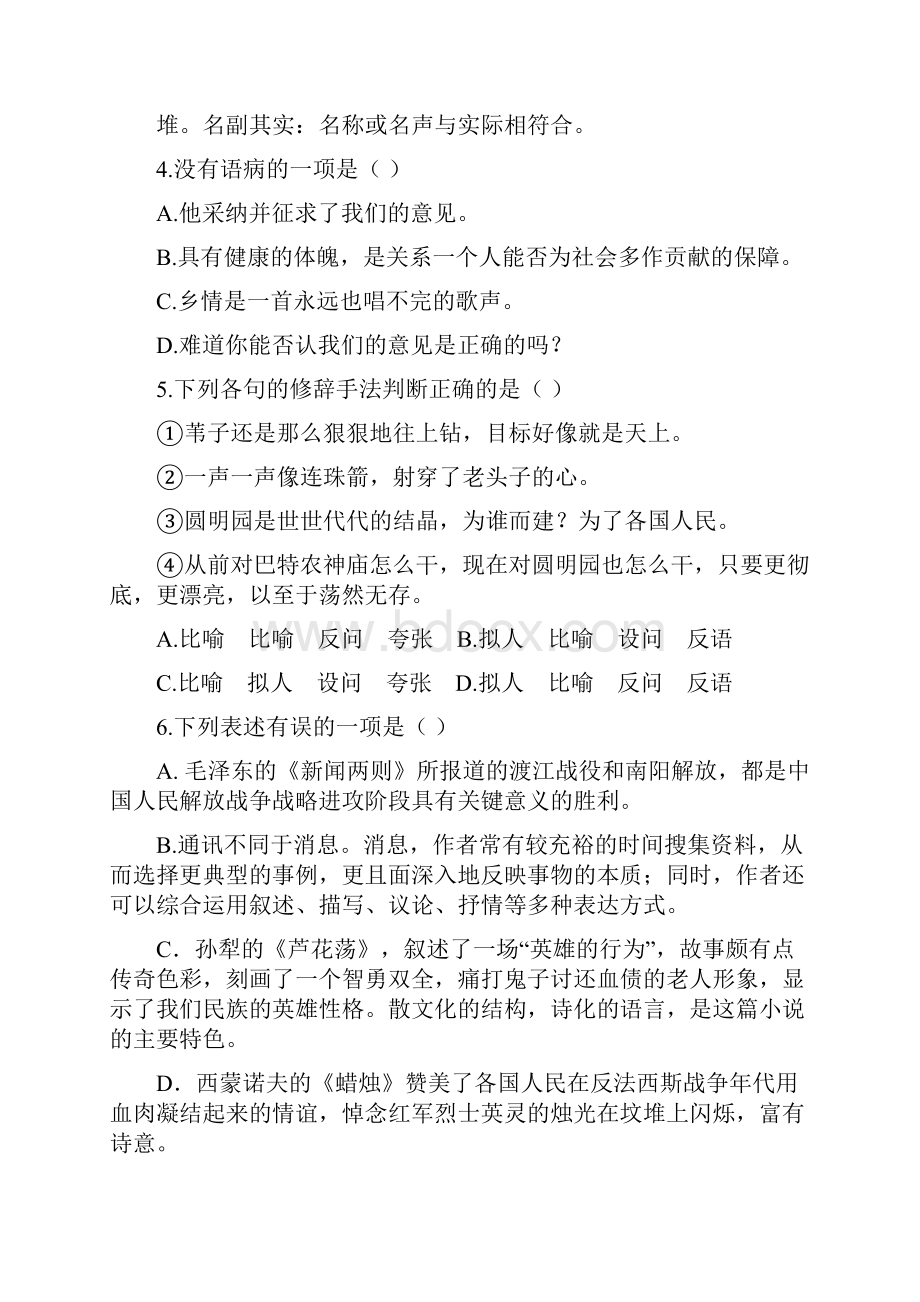 堆。名副其实：名称或名声与实际相符合。

4.没有语病的一项是（ ）

A.他采纳并征求了我们的意见。

B.具有健康的体魄，是关系一个人能否为社会多作贡献的保障。

C.乡情是一首永远也唱不完的歌声。

D.难道你能否认我们的意见是正确的吗？

5.下列各句的修辞手法判断正确的是（ ）

①苇子还是那么狠狠地往上钻，目标好像就是天上。

②一声一声像连珠箭，射穿了老头子的心。

③圆明园是世世代代的结晶，为谁而建？为了各国人民。

④从前对巴特农神庙怎么干，现在对圆明园也怎么干，只要更彻底，更漂亮，以至于荡然无存。

A.比喻 比喻 反问 夸张 B.拟人 比喻 设问 反语

C.比喻 拟人 设问 夸张 D.拟人 比喻 反问 反语

6.下列表述有误的一项是（ ）

A. 毛泽东的《新闻两则》所报道的渡江战役和南阳解放，都是中国人民解放战争战略进攻阶段具有关键意义的胜利。

B.通讯不同于消息。消息，作者常有较充裕的时间搜集资料，从而选择更典型的事例，更且面深入地反映事物的本质；同时，作者还可以综合运用叙述、描写、议论、抒情等多种表达方式。

C．孙犁的《芦花荡》，叙述了一场“英雄的行为”，故事颇有点传奇色彩，刻画了一个智勇双全，痛打鬼子讨还血债的老人形象，显示了我们民族的英雄性格。散文化的结构，诗化的语言，是这篇小说的主要特色。

D．西蒙诺夫的《蜡烛》赞美了各国人民在反法西斯战争年代用血肉凝结起来的情谊，悼念红军烈士英灵的烛光在坟堆上闪烁，富有诗意。